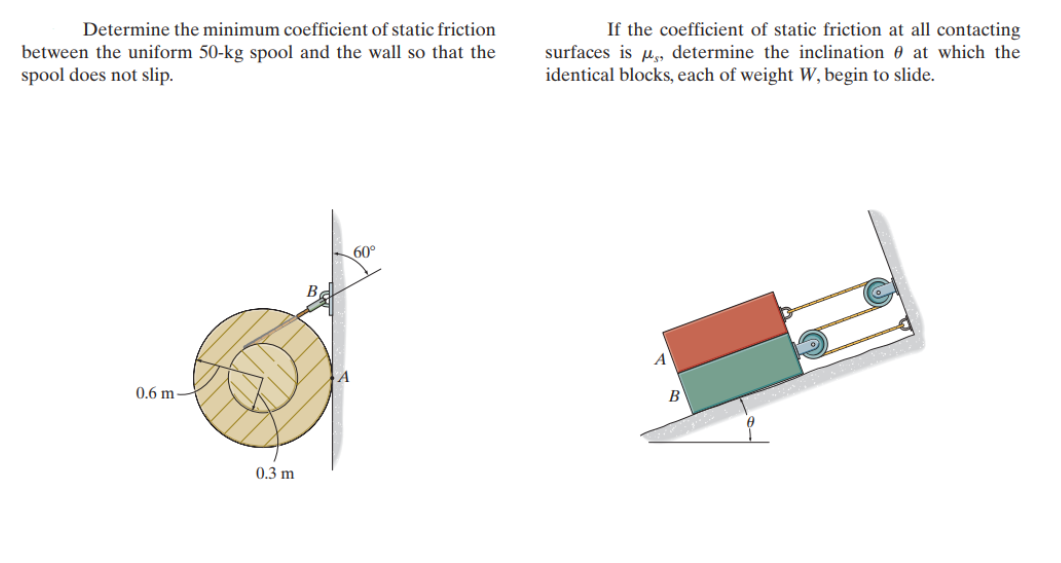 Determine the minimum coefficient of static friction between the uniform 50-kg spool and the wall so that the spool does not slip.

60°

B

A

0.6 m

0.3 m

If the coefficient of static friction at all contacting surfaces is $\mu_s$, determine the inclination $\theta$ at which the identical blocks, each of weight $W$, begin to slide.

A

B

$\theta$